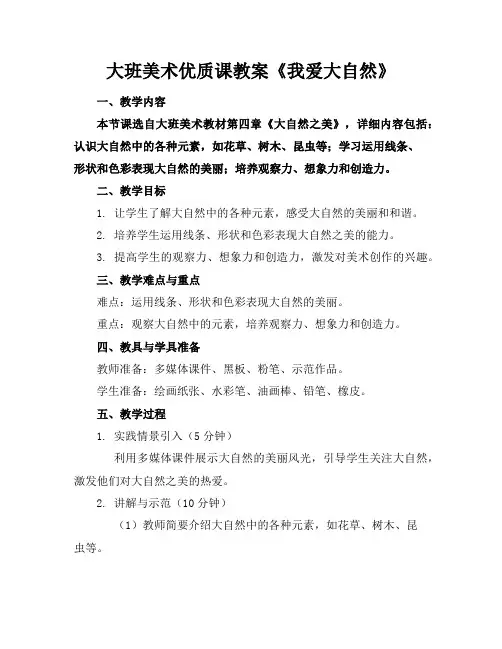 大班美术优质课教案《我爱大自然》

一、教学内容

本节课选自大班美术教材第四章《大自然之美》，详细内容包括：认识大自然中的各种元素，如花草、树木、昆虫等；学习运用线条、形状和色彩表现大自然的美丽；培养观察力、想象力和创造力。

二、教学目标

1. 让学生了解大自然中的各种元素，感受大自然的美丽和和谐。

2. 培养学生运用线条、形状和色彩表现大自然之美的能力。

3. 提高学生的观察力、想象力和创造力，激发对美术创作的兴趣。

三、教学难点与重点

难点：运用线条、形状和色彩表现大自然的美丽。

重点：观察大自然中的元素，培养观察力、想象力和创造力。

四、教具与学具准备

教师准备：多媒体课件、黑板、粉笔、示范作品。

学生准备：绘画纸张、水彩笔、油画棒、铅笔、橡皮。

五、教学过程

1. 实践情景引入（5 分钟）

利用多媒体课件展示大自然的美丽风光，引导学生关注大自然，激发他们对大自然之美的热爱。

2. 讲解与示范（10 分钟）

（1）教师简要介绍大自然中的各种元素，如花草、树木、昆虫等。